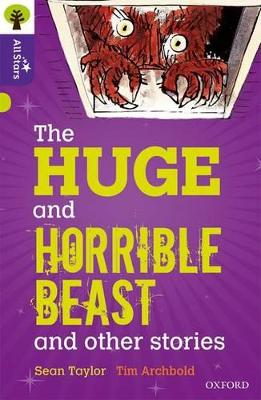 All Stars

The
HUGE
and
HORRIBLE
BEAST
and other stories

Sean Taylor Tim Archbold

OXFORD